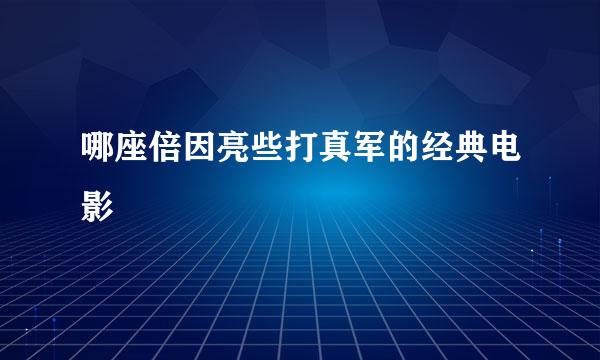 哪座倍因亮些打真军的经典电影